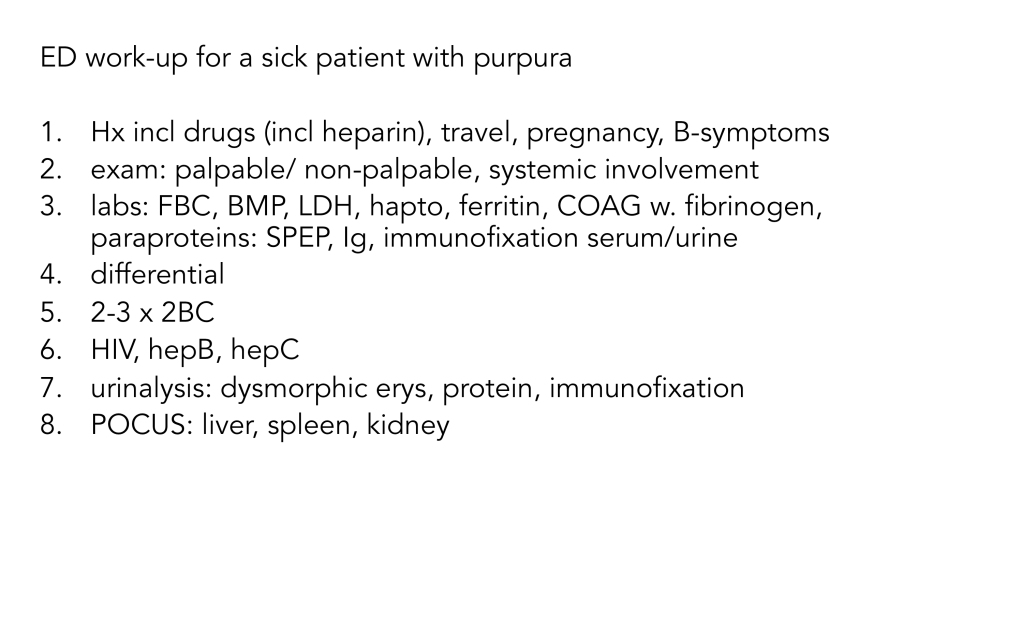 ED work-up for a sick patient with purpura

1. Hx incl drugs (incl heparin), travel, pregnancy, B-symptoms
2. exam: palpable/ non-palpable, systemic involvement
3. labs: FBC, BMP, LDH, hapto, ferritin, COAG w. fibrinogen, paraproteins: SPEP, Ig, immunofixation serum/urine
4. differential
5. 2-3 x 2BC
6. HIV, hepB, hepC
7. urinalysis: dysmorphic erys, protein, immunofixation
8. POCUS: liver, spleen, kidney